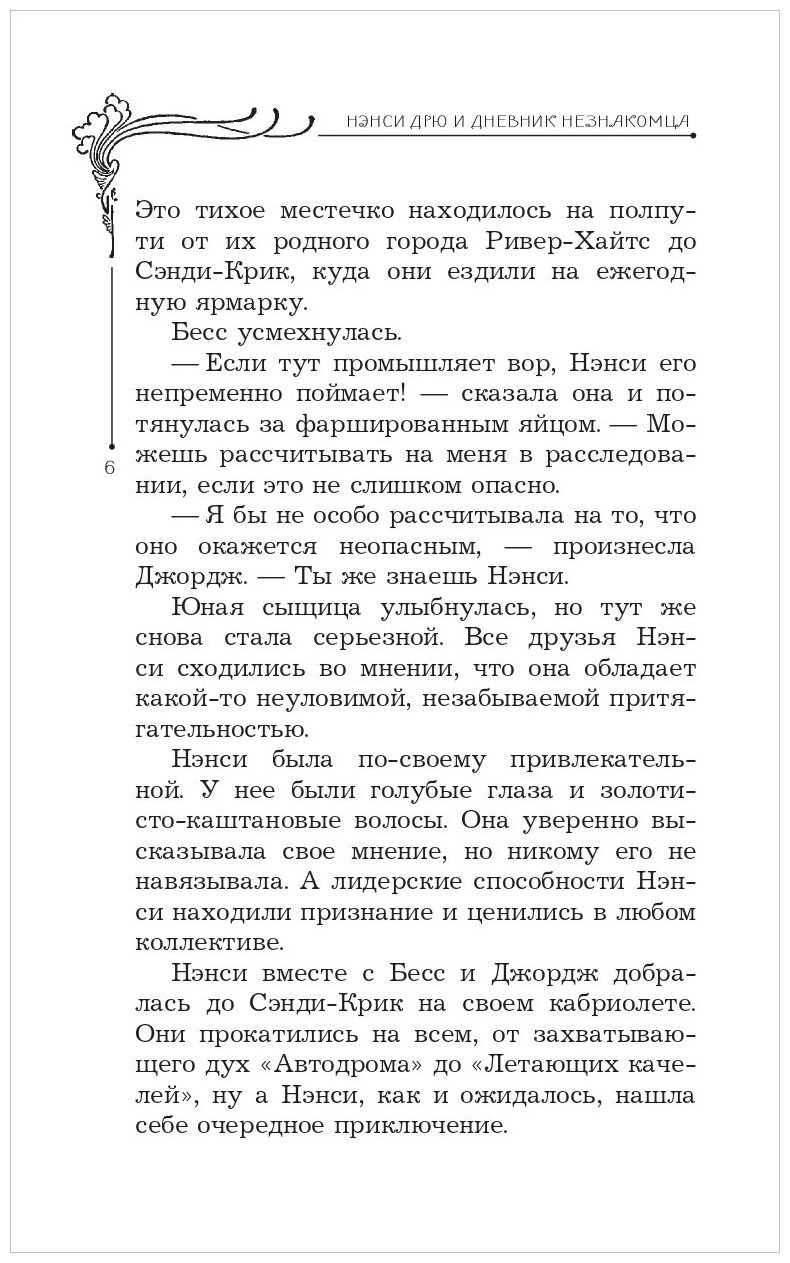 НЭНСИ ДРЮ И ДНЕВНИК НЕЗНАКОМЦА

Это тихое местечко находилось на полпути от их родного города Ривер-Хайтс до Сэнди-Крик, куда они ездили на ежегодную ярмарку.

Бесс усмехнулась.

— Если тут промышляет вор, Нэнси его непременно поймает! — сказала она и потянулась за фаршированным яйцом. — Можешь рассчитывать на меня в расследовании, если это не слишком опасно.

6

— Я бы не особо рассчитывала на то, что оно окажется неопасным, — произнесла Джордж. — Ты же знаешь Нэнси.

Юная сыщица улыбнулась, но тут же снова стала серьезной. Все друзья Нэнси сходились во мнении, что она обладает какой-то неуловимой, незабываемой притягательностью.

Нэнси была по-своему привлекательной. У нее были голубые глаза и золотисто-каштановые волосы. Она уверенно высказывала свое мнение, но никому его не навязывала. А лидерские способности Нэнси находили признание и ценились в любом коллективе.

Нэнси вместе с Бесс и Джордж добралась до Сэнди-Крик на своем кабриолете. Они прокатились на всем, от захватывающего дух «Автодрома» до «Летающих качелей», ну а Нэнси, как и ожидалось, нашла себе очередное приключение.